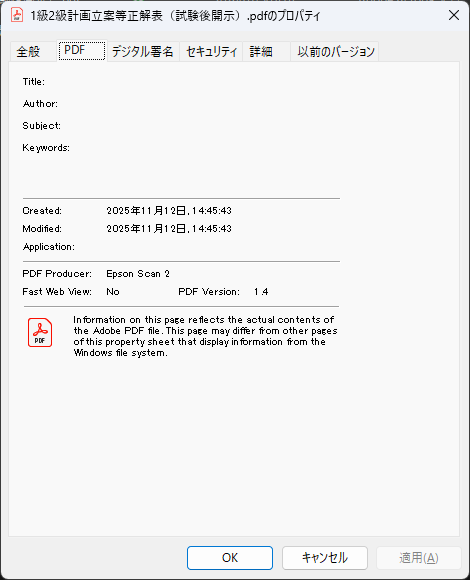 1級2級計画立案等正解表（試験後開示）.pdfのプロパティ

全般 PDF デジタル署名 セキュリティ 詳細 以前のバージョン

Title:

Author:

Subject:

Keywords:

Created: 2025年11月12日, 14:45:43

Modified: 2025年11月12日, 14:45:43

Application:

PDF Producer: Epson Scan 2

Fast Web View: No PDF Version: 1.4

PDF

Information on this page reflects the actual contents of the Adobe PDF file. This page may differ from other pages of this property sheet that display information from the Windows file system.

OK キャンセル 適用(A)